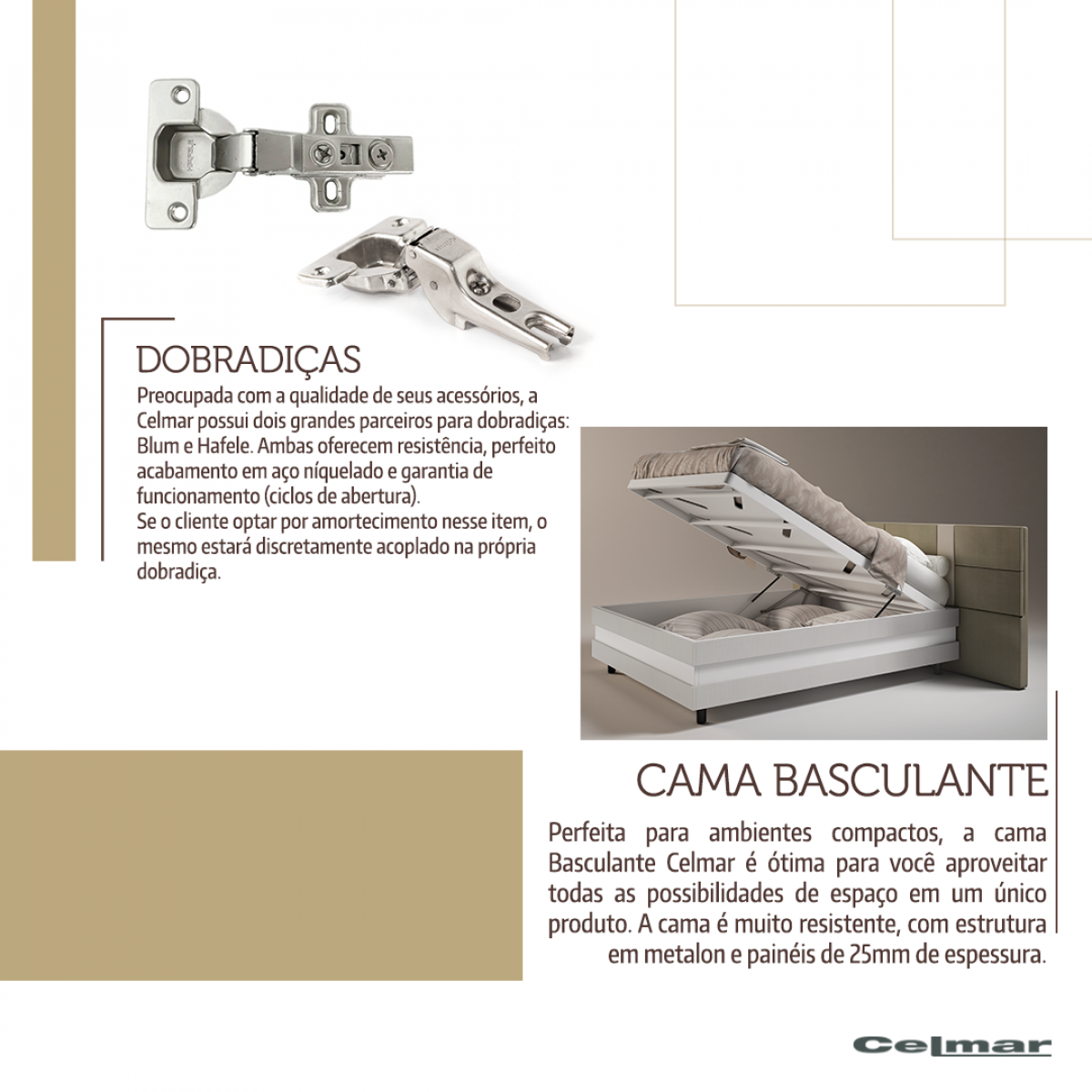 DOBRADIÇAS

Preocupada com a qualidade de seus acessórios, a Celmar possui dois grandes parceiros para dobradiças: Blum e Hafele. Ambas oferecem resistência, perfeito acabamento em aço níquelado e garantia de funcionamento (ciclos de abertura).
Se o cliente optar por amortecimento nesse item, o mesmo estará discretamente acoplado na própria dobradiça.

CAMA BASCULANTE

Perfeita para ambientes compactos, a cama Basculante Celmar é ótima para você aproveitar todas as possibilidades de espaço em um único produto. A cama é muito resistente, com estrutura em metalon e painéis de 25mm de espessura.

Celmar